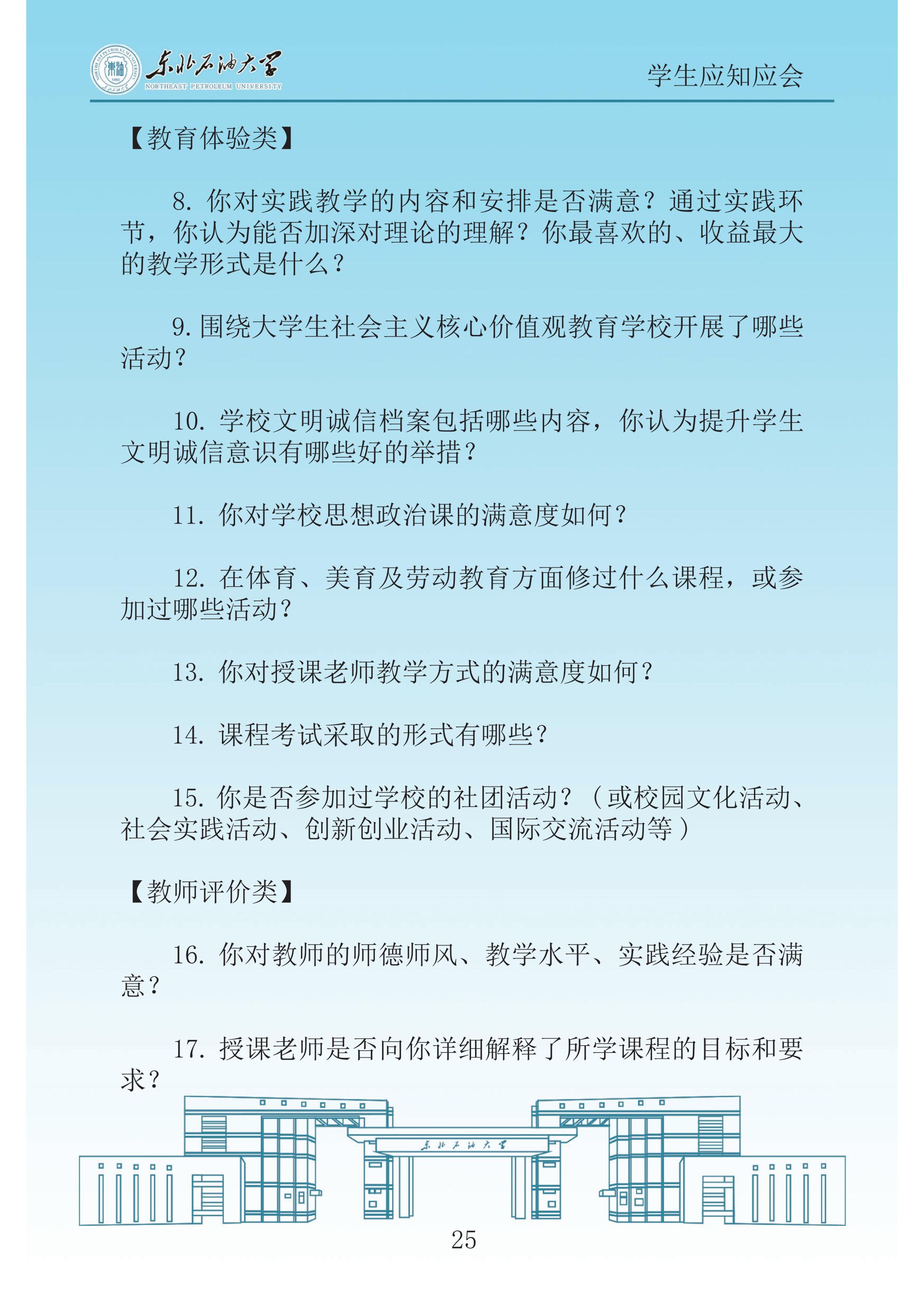 东北石油大学
NORTHEAST PETROLEUM UNIVERSITY

学生应知应会

【教育体验类】

8. 你对实践教学的内容和安排是否满意？通过实践环节，你认为能否加深对理论的理解？你最喜欢的、收益最大的教学形式是什么？

9. 围绕大学生社会主义核心价值观教育学校开展了哪些活动？

10. 学校文明诚信档案包括哪些内容，你认为提升学生文明诚信意识有哪些好的举措？

11. 你对学校思想政治课的满意度如何？

12. 在体育、美育及劳动教育方面修过什么课程，或参加过哪些活动？

13. 你对授课老师教学方式的满意度如何？

14. 课程考试采取的形式有哪些？

15. 你是否参加过学校的社团活动？（或校园文化活动、社会实践活动、创新创业活动、国际交流活动等）

【教师评价类】

16. 你对教师的师德师风、教学水平、实践经验是否满意？

17. 授课老师是否向你详细解释了所学课程的目标和要求？

东北石油大学

25